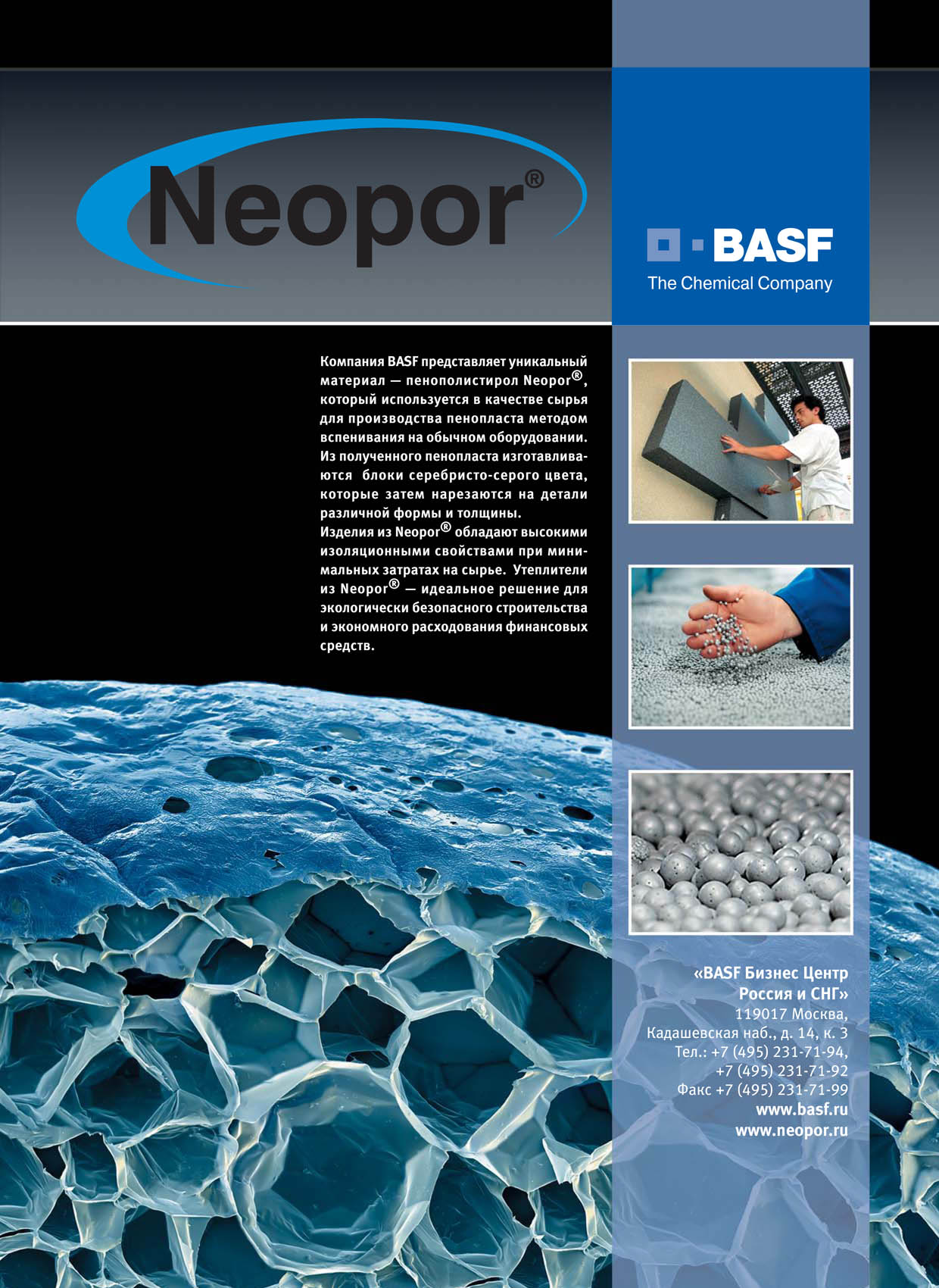 Neopor®

BASF
The Chemical Company

Компания BASF представляет уникальный материал — пенополистирол Neopor®, который используется в качестве сырья для производства пенопласта методом вспенивания на обычном оборудовании. Из полученного пенопласта изготавливаются блоки серебристо-серого цвета, которые затем нарезаются на детали различной формы и толщины.
Изделия из Neopor® обладают высокими изоляционными свойствами при минимальных затратах на сырье. Утеплители из Neopor® — идеальное решение для экологически безопасного строительства и экономного расходования финансовых средств.

«BASF Бизнес Центр Россия и СНГ»
119017 Москва,
Кадашевская наб., д. 14, к. 3
Тел.: +7 (495) 231-71-94,
+7 (495) 231-71-92
Факс +7 (495) 231-71-99
www.basf.ru
www.neopor.ru